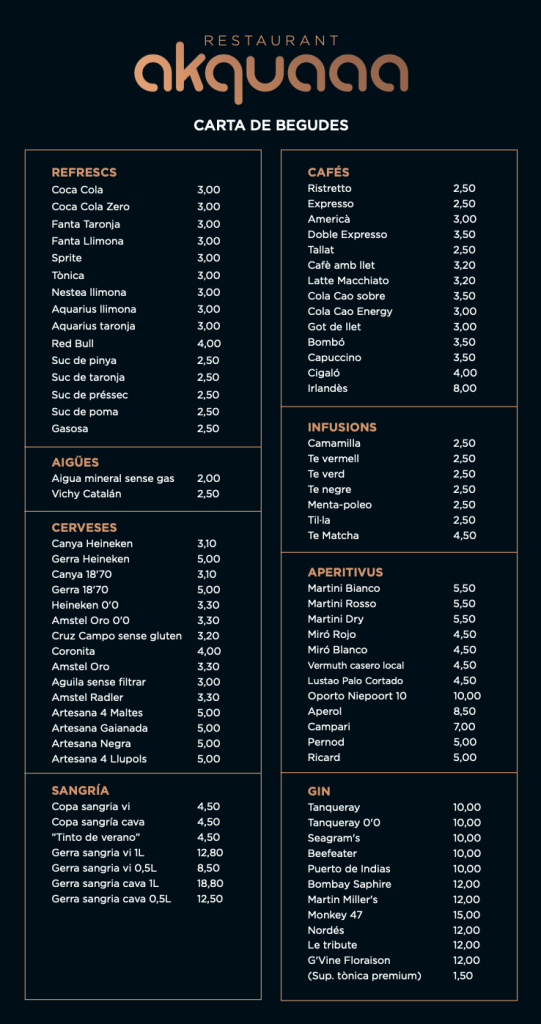 RESTAURANT
akquaaa

CARTA DE BEGUDES

REFRESCS
| | |
|---|---|
| Coca Cola | 3,00 |
| Coca Cola Zero | 3,00 |
| Fanta Taronja | 3,00 |
| Fanta Llimona | 3,00 |
| Sprite | 3,00 |
| Tònica | 3,00 |
| Nestea llimona | 3,00 |
| Aquarius llimona | 3,00 |
| Aquarius taronja | 3,00 |
| Red Bull | 4,00 |
| Suc de pinya | 2,50 |
| Suc de taronja | 2,50 |
| Suc de préssec | 2,50 |
| Suc de poma | 2,50 |
| Gasosa | 2,50 |

AIGÜES
| | |
|---|---|
| Aigua mineral sense gas | 2,00 |
| Vichy Catalán | 2,50 |

CERVESES
| | |
|---|---|
| Canya Heineken | 3,10 |
| Gerra Heineken | 5,00 |
| Canya 18'70 | 3,10 |
| Gerra 18'70 | 5,00 |
| Heineken 0'0 | 3,30 |
| Amstel Oro 0'0 | 3,30 |
| Cruz Campo sense gluten | 3,20 |
| Coronita | 4,00 |
| Amstel Oro | 3,30 |
| Aguila sense filtrar | 3,00 |
| Amstel Radler | 3,30 |
| Artesana 4 Maltes | 5,00 |
| Artesana Gaianada | 5,00 |
| Artesana Negra | 5,00 |
| Artesana 4 Llupols | 5,00 |

SANGRÍA
| | |
|---|---|
| Copa sangria vi | 4,50 |
| Copa sangría cava | 4,50 |
| "Tinto de verano" | 4,50 |
| Gerra sangria vi 1L | 12,80 |
| Gerra sangria vi 0,5L | 8,50 |
| Gerra sangria cava 1L | 18,80 |
| Gerra sangria cava 0,5L | 12,50 |

CAFÉS
| | |
|---|---|
| Ristretto | 2,50 |
| Expresso | 2,50 |
| Americà | 3,00 |
| Doble Expresso | 3,50 |
| Tallat | 2,50 |
| Cafè amb llet | 3,20 |
| Latte Macchiato | 3,20 |
| Cola Cao sobre | 3,50 |
| Cola Cao Energy | 3,00 |
| Got de llet | 3,00 |
| Bombó | 3,50 |
| Capuccino | 3,50 |
| Cigaló | 4,00 |
| Irlandès | 8,00 |

INFUSIONS
| | |
|---|---|
| Camamilla | 2,50 |
| Te vermell | 2,50 |
| Te verd | 2,50 |
| Te negre | 2,50 |
| Menta-poleo | 2,50 |
| Til·la | 2,50 |
| Te Matcha | 4,50 |

APERITIVUS
| | |
|---|---|
| Martini Bianco | 5,50 |
| Martini Rosso | 5,50 |
| Martini Dry | 5,50 |
| Miró Rojo | 4,50 |
| Miró Blanco | 4,50 |
| Vermuth casero local | 4,50 |
| Lustao Palo Cortado | 4,50 |
| Oporto Niepoort 10 | 10,00 |
| Aperol | 8,50 |
| Campari | 7,00 |
| Pernod | 5,00 |
| Ricard | 5,00 |

GIN
| | |
|---|---|
| Tanqueray | 10,00 |
| Tanqueray 0'0 | 10,00 |
| Seagram's | 10,00 |
| Beefeater | 10,00 |
| Puerto de Indias | 10,00 |
| Bombay Saphire | 12,00 |
| Martin Miller's | 12,00 |
| Monkey 47 | 15,00 |
| Nordés | 12,00 |
| Le tribute | 12,00 |
| G'Vine Floraison | 12,00 |
| (Sup. tònica premium) | 1,50 |